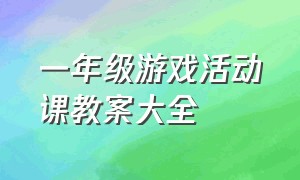 一年级游戏活动课教案大全